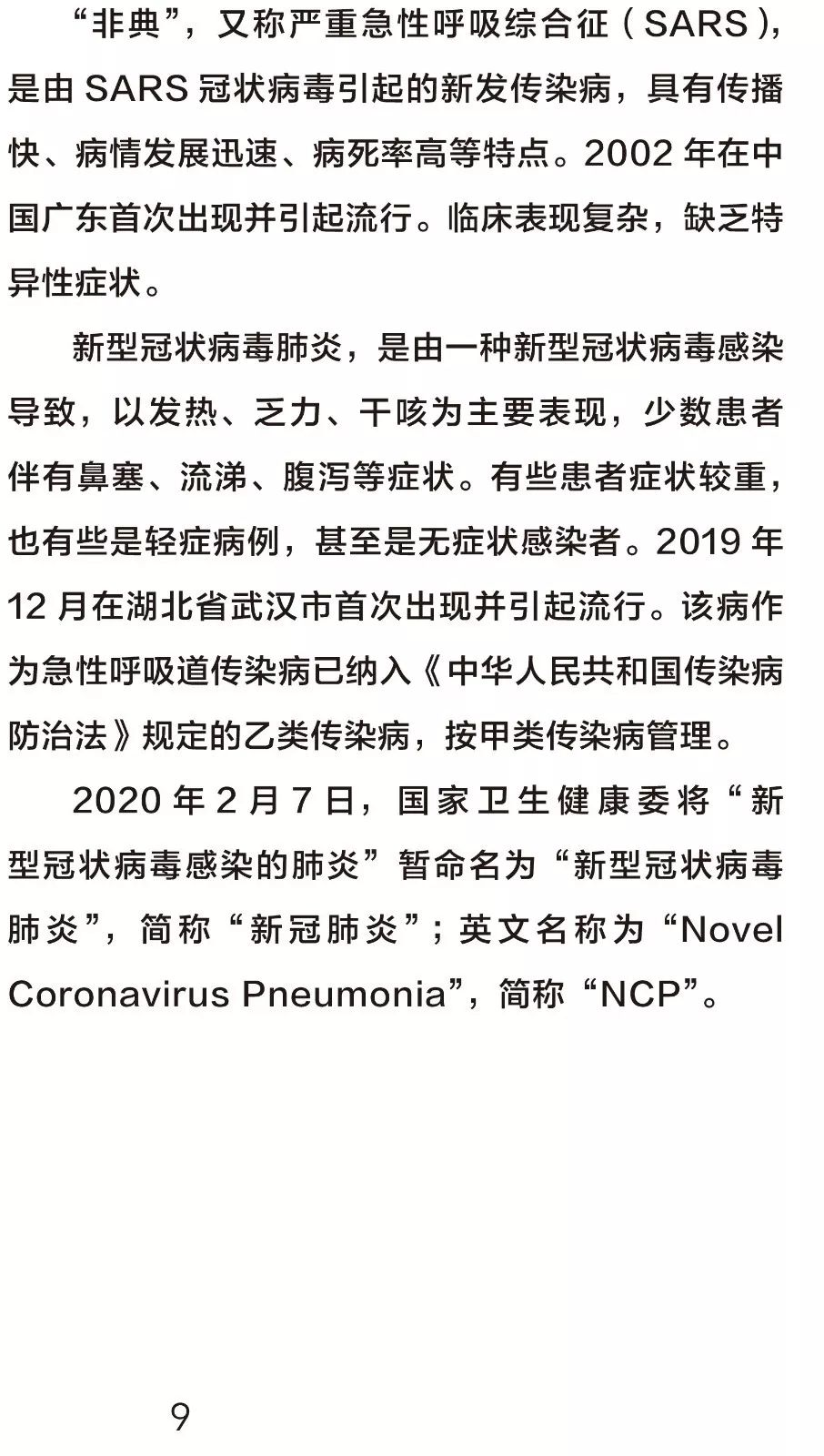 “非典”，又称严重急性呼吸综合征（SARS），是由 SARS 冠状病毒引起的新发传染病，具有传播快、病情发展迅速、病死率高等特点。2002 年在中国广东首次出现并引起流行。临床表现复杂，缺乏特异性症状。

新型冠状病毒肺炎，是由一种新型冠状病毒感染导致，以发热、乏力、干咳为主要表现，少数患者伴有鼻塞、流涕、腹泻等症状。有些患者症状较重，也有些是轻症病例，甚至是无症状感染者。2019 年 12 月在湖北省武汉市首次出现并引起流行。该病作为急性呼吸道传染病已纳入《中华人民共和国传染病防治法》规定的乙类传染病，按甲类传染病管理。

2020 年 2 月 7 日，国家卫生健康委将“新型冠状病毒感染的肺炎”暂命名为“新型冠状病毒肺炎”，简称“新冠肺炎”；英文名称为“Novel Coronavirus Pneumonia”，简称“NCP”。

9